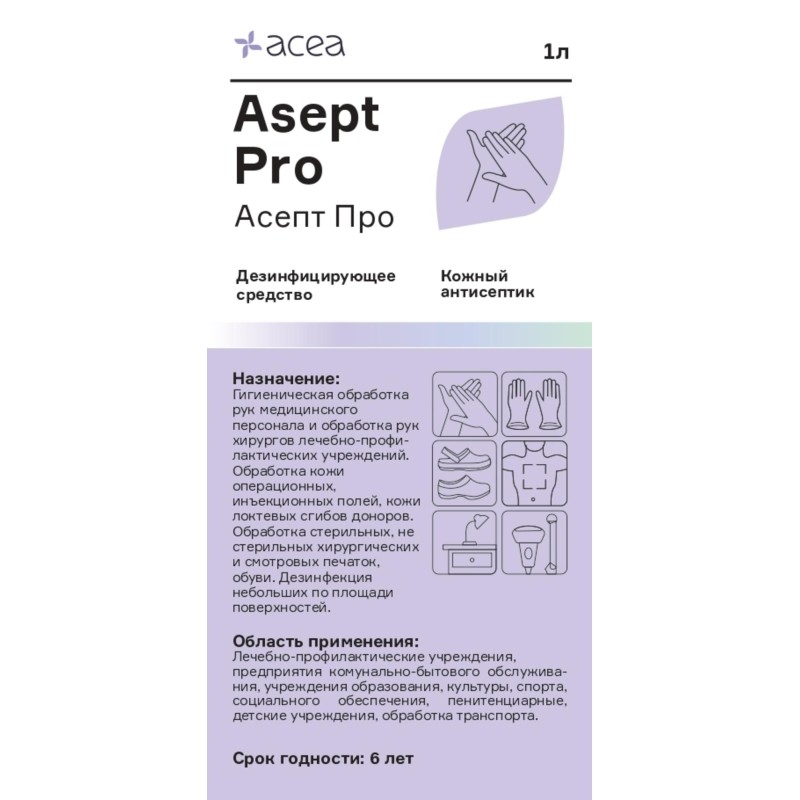 acea

1л

Asept Pro

Асепт Про

Дезинфицирующее средство

Кожный антисептик

Назначение:
Гигиеническая обработка рук медицинского персонала и обработка рук хирургов лечебно-профилактических учреждений. Обработка кожи операционных, инъекционных полей, кожи локтевых сгибов доноров. Обработка стерильных, не стерильных хирургических и смотровых печаток, обуви. Дезинфекция небольших по площади поверхностей.

Область применения:
Лечебно-профилактические учреждения, предприятия комунально-бытового обслуживания, учреждения образования, культуры, спорта, социального обеспечения, пенитенциарные, детские учреждения, обработка транспорта.

Срок годности: 6 лет